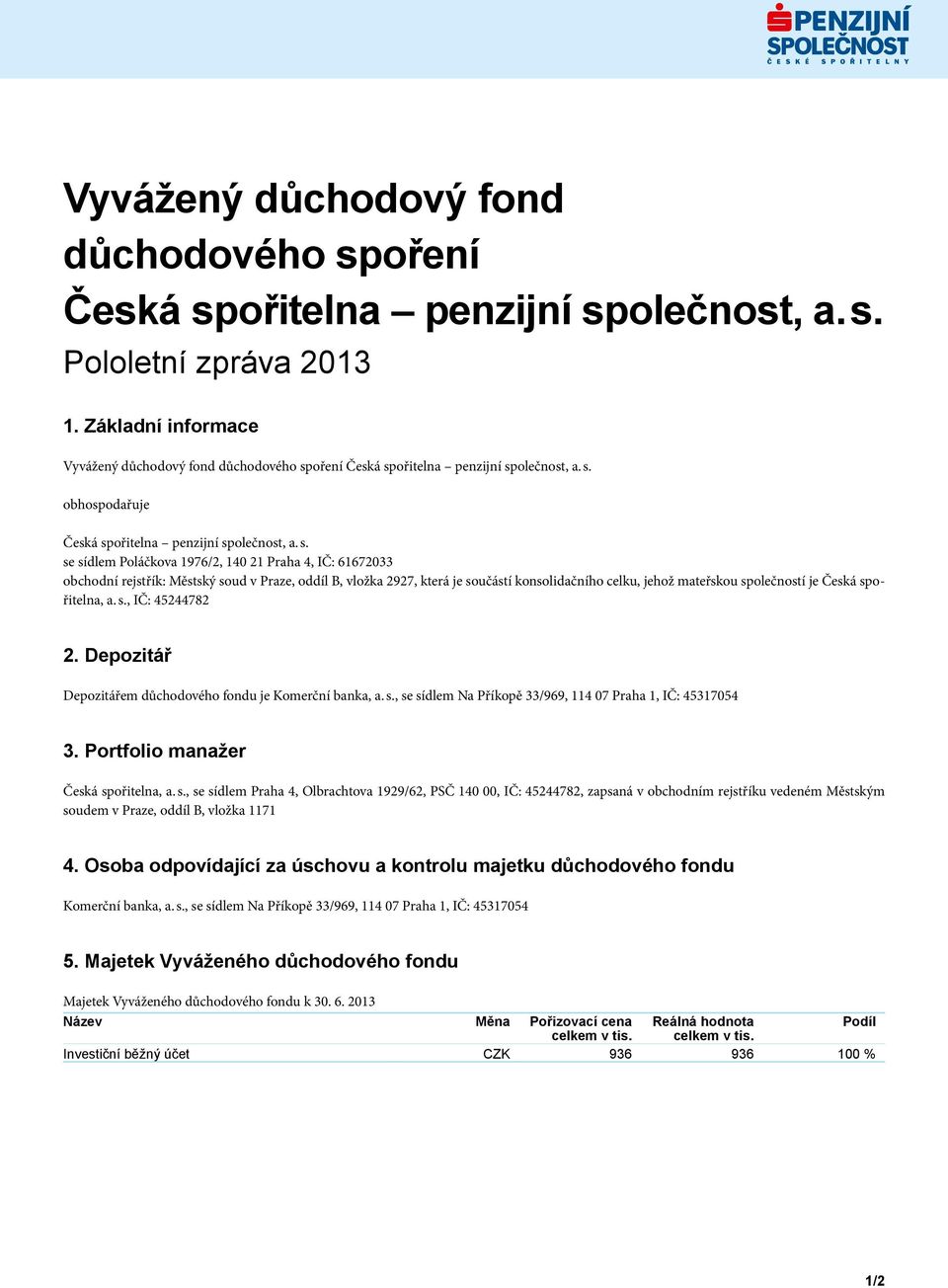 PENZIJNÍ SPOLEČNOST
ČESKÉ SPOŘITELNY

Vyvážený důchodový fond důchodového spoření
Česká spořitelna – penzijní společnost, a. s.
Pololetní zpráva 2013

1. Základní informace

Vyvážený důchodový fond důchodového spoření Česká spořitelna – penzijní společnost, a. s.

obhospodařuje

Česká spořitelna – penzijní společnost, a. s.
se sídlem Poláčkova 1976/2, 140 21 Praha 4, IČ: 61672033
obchodní rejstřík: Městský soud v Praze, oddíl B, vložka 2927, která je součástí konsolidačního celku, jehož mateřskou společností je Česká spořitelna, a. s., IČ: 45244782

2. Depozitář

Depozitářem důchodového fondu je Komerční banka, a. s., se sídlem Na Příkopě 33/969, 114 07 Praha 1, IČ: 45317054

3. Portfolio manažer

Česká spořitelna, a. s., se sídlem Praha 4, Olbrachtova 1929/62, PSČ 140 00, IČ: 45244782, zapsaná v obchodním rejstříku vedeném Městským soudem v Praze, oddíl B, vložka 1171

4. Osoba odpovídající za úschovu a kontrolu majetku důchodového fondu

Komerční banka, a. s., se sídlem Na Příkopě 33/969, 114 07 Praha 1, IČ: 45317054

5. Majetek Vyváženého důchodového fondu

Majetek Vyváženého důchodového fondu k 30. 6. 2013

| Název | Měna | Pořizovací cena celkem v tis. | Reálná hodnota celkem v tis. | Podíl |
|---|---|---|---|---|
| Investiční běžný účet | CZK | 936 | 936 | 100 % |

1/2